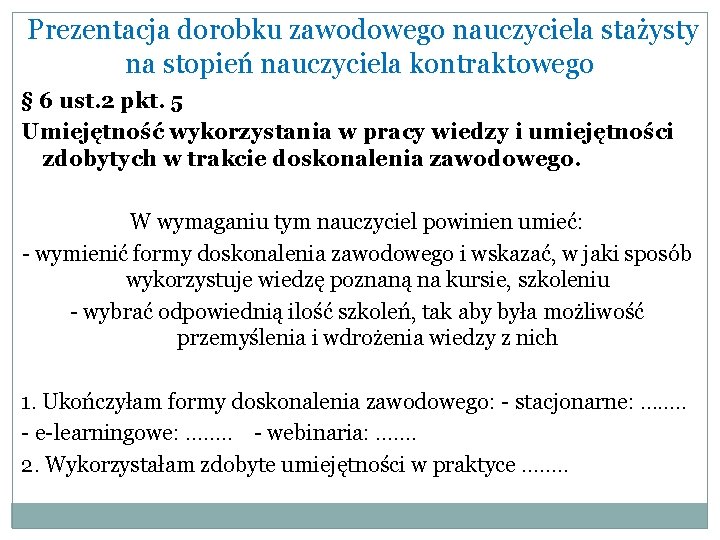 Prezentacja dorobku zawodowego nauczyciela stażysty na stopień nauczyciela kontraktowego

§ 6 ust.2 pkt. 5

Umiejętność wykorzystania w pracy wiedzy i umiejętności zdobytych w trakcie doskonalenia zawodowego.

W wymaganiu tym nauczyciel powinien umieć:

- wymienić formy doskonalenia zawodowego i wskazać, w jaki sposób wykorzystuje wiedzę poznaną na kursie, szkoleniu

- wybrać odpowiednią ilość szkoleń, tak aby była możliwość przemyślenia i wdrożenia wiedzy z nich

1. Ukończyłam formy doskonalenia zawodowego: - stacjonarne: ........

- e-learningowe: ........ - webinaria: .......

2. Wykorzystałam zdobyte umiejętności w praktyce ........